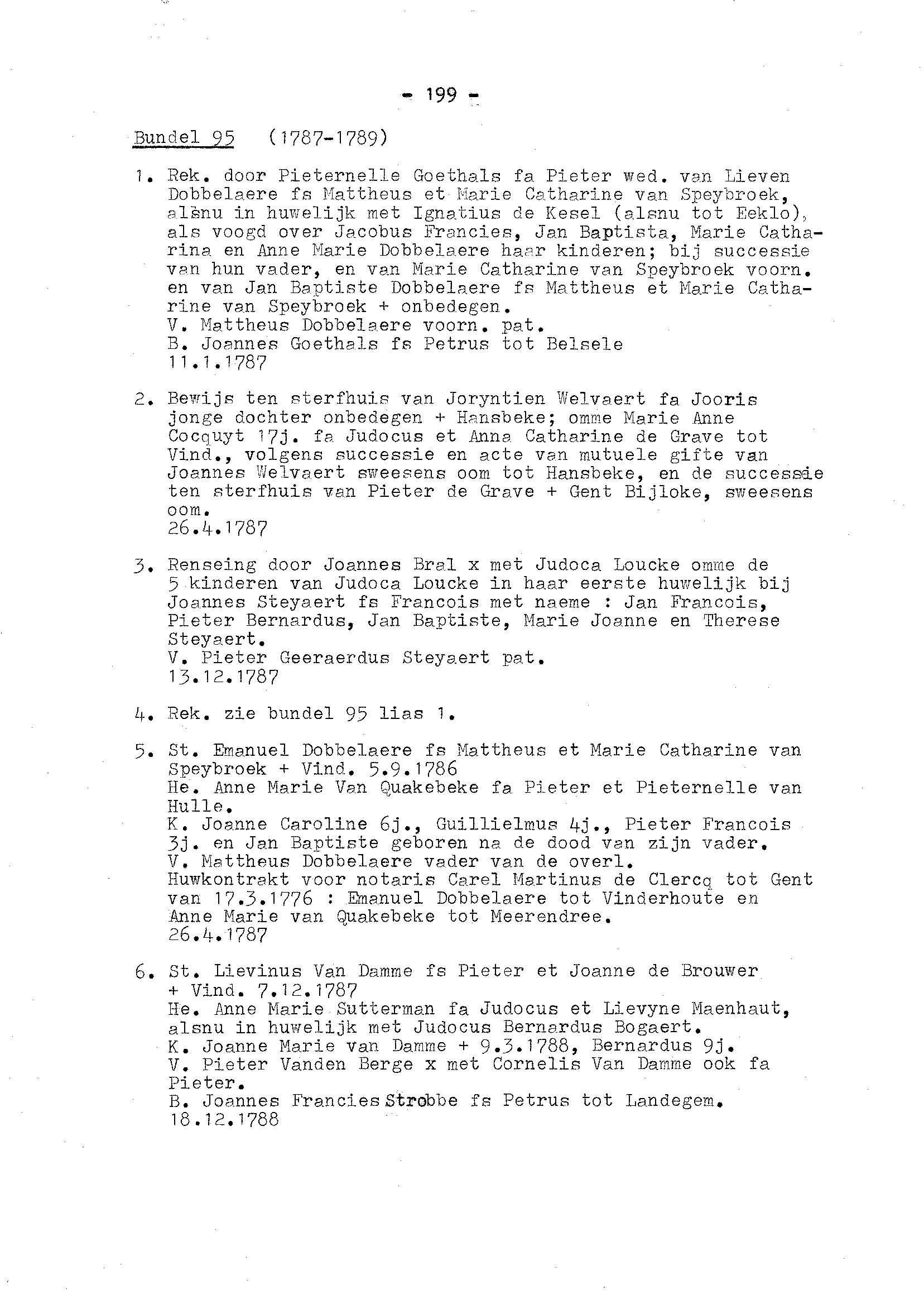 - 199 -

Bundel 95 (1787-1789)

1. Rek. door Pieternelle Goethals fa Pieter wed. van Lieven Dobbelaere fs Mattheus et Marie Catharine van Speybroek, alsnu in huwelijk met Ignatius de Kesel (alsnu tot Eeklo), als voogd over Jacobus Francies, Jan Baptista, Marie Catharina en Anne Marie Dobbelaere haar kinderen; bij successie van hun vader, en van Marie Catharine van Speybroek voorn. en van Jan Baptiste Dobbelaere fs Mattheus et Marie Catharine van Speybroek + onbedegen.
V. Mattheus Dobbelaere voorn. pat.
B. Joannes Goethals fs Petrus tot Belsele
11.1.1787

2. Bewijs ten sterfhuis van Joryntien Welvaert fa Jooris jonge dochter onbedegen + Hansbeke; omme Marie Anne Cocquyt 17j. fa Judocus et Anna Catharine de Grave tot Vind., volgens successie en acte van mutuele gifte van Joannes Welvaert sweesens oom tot Hansbeke, en de successie ten sterfhuis van Pieter de Grave + Gent Bijloke, sweesens oom.
26.4.1787

3. Renseing door Joannes Bral x met Judoca Loucke omme de 5 kinderen van Judoca Loucke in haar eerste huwelijk bij Joannes Steyaert fs Francois met naeme : Jan Francois, Pieter Bernardus, Jan Baptiste, Marie Joanne en Therese Steyaert.
V. Pieter Geeraerdus Steyaert pat.
13.12.1787

4. Rek. zie bundel 95 lias 1.

5. St. Emanuel Dobbelaere fs Mattheus et Marie Catharine van Speybroek + Vind. 5.9.1786
He. Anne Marie Van Quakebeke fa Pieter et Pieternelle van Hulle.
K. Joanne Caroline 6j., Guillielmus 4j., Pieter Francois 3j. en Jan Baptiste geboren na de dood van zijn vader.
V. Mattheus Dobbelaere vader van de overl.
Huwkontrakt voor notaris Carel Martinus de Clercq tot Gent van 17.3.1776 : Emanuel Dobbelaere tot Vinderhoute en Anne Marie van Quakebeke tot Meerendree.
26.4.1787

6. St. Lievinus Van Damme fs Pieter et Joanne de Brouwer + Vind. 7.12.1787
He. Anne Marie Sutterman fa Judocus et Lievyne Maenhaut, alsnu in huwelijk met Judocus Bernardus Bogaert.
K. Joanne Marie van Damme + 9.3.1788, Bernardus 9j.
V. Pieter Vanden Berge x met Cornelis Van Damme ook fa Pieter.
B. Joannes Francies Strobbe fs Petrus tot Landegem.
18.12.1788